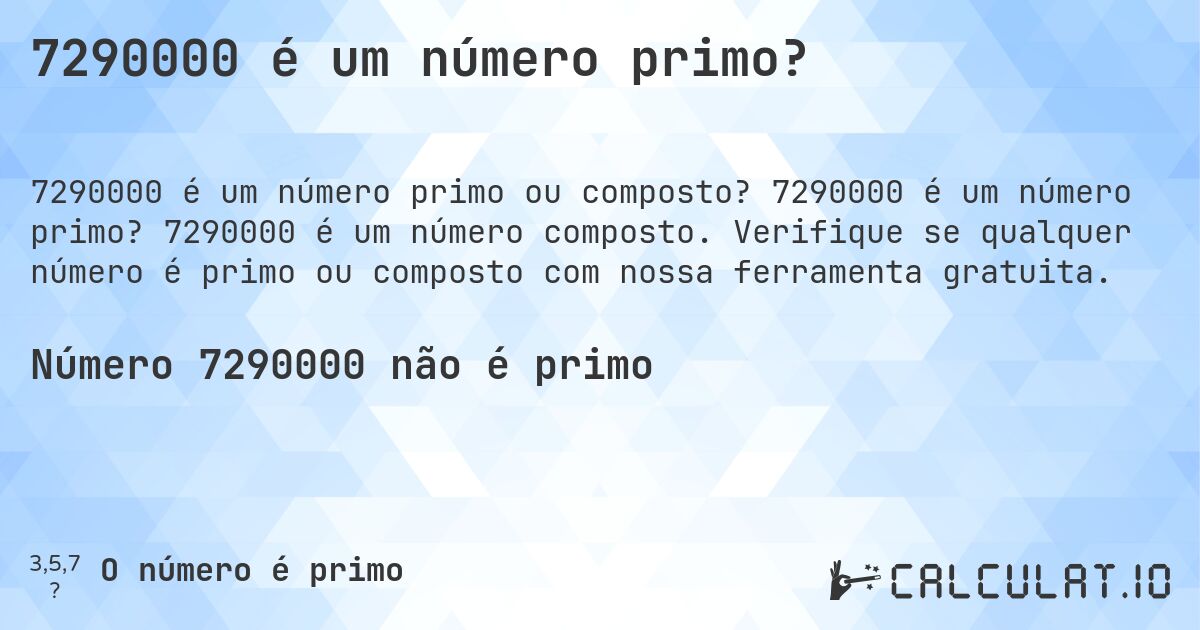 7290000 é um número primo?

7290000 é um número primo ou composto? 7290000 é um número primo? 7290000 é um número composto. Verifique se qualquer número é primo ou composto com nossa ferramenta gratuita.

Número 7290000 não é primo

3,5,7
?
O número é primo

CALCULAT.IO